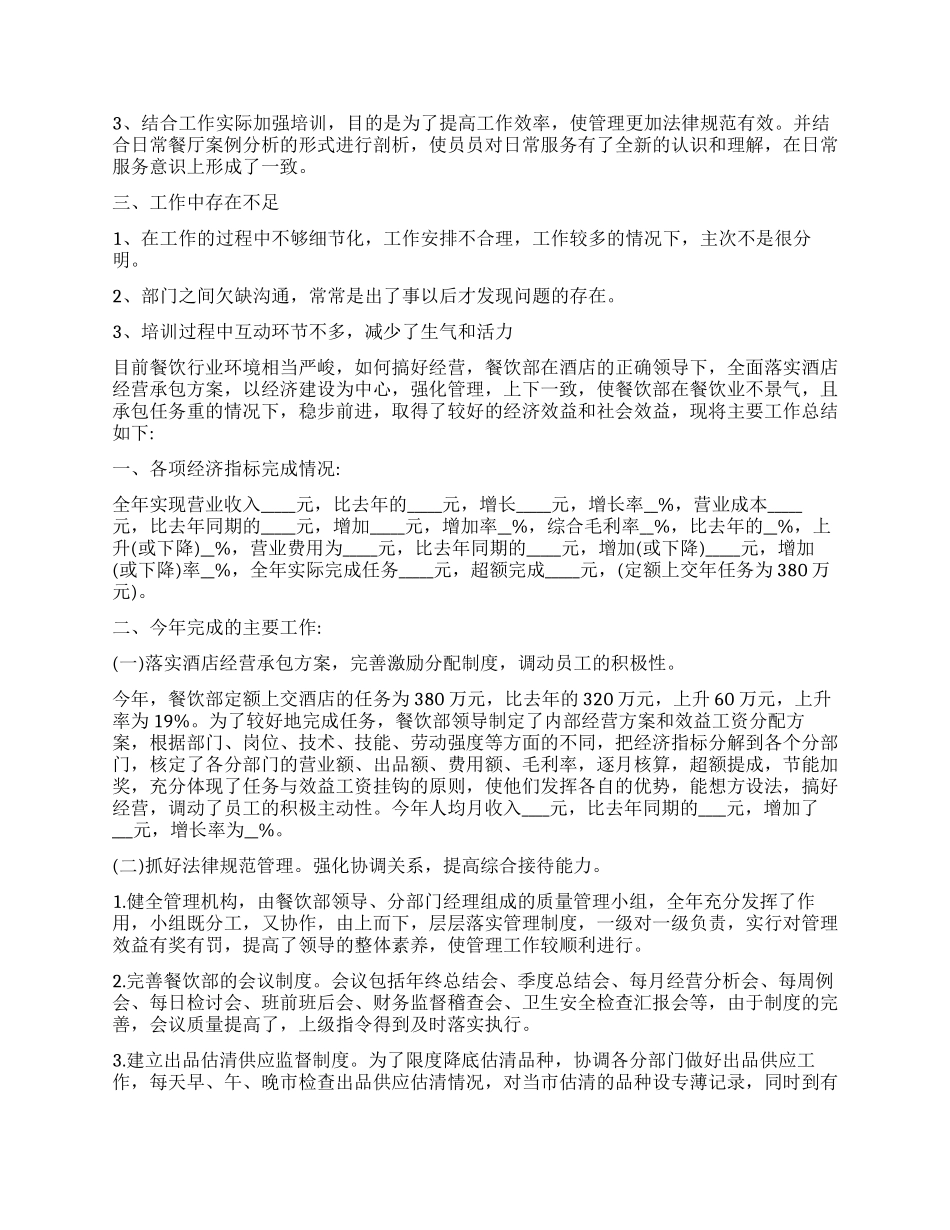 3、结合工作实际加强培训，目的是为了提高工作效率，使管理更加法律规范有效。并结合日常餐厅案例分析的形式进行剖析，使员员对日常服务有了全新的认识和理解，在日常服务意识上形成了一致。

三、工作中存在不足

1、在工作的过程中不够细节化，工作安排不合理，工作较多的情况下，主次不是很分明。

2、部门之间欠缺沟通，常常是出了事以后才发现问题的存在。

3、培训过程中互动环节不多，减少了生气和活力

目前餐饮行业环境相当严峻，如何搞好经营，餐饮部在酒店的正确领导下，全面落实酒店经营承包方案，以经济建设为中心，强化管理，上下一致，使餐饮部在餐饮业不景气，且承包任务重的情况下，稳步前进，取得了较好的经济效益和社会效益，现将主要工作总结如下:

一、各项经济指标完成情况:

全年实现营业收入____元，比去年的____元，增长____元，增长率_%，营业成本____元，比去年同期的____元，增加____元，增加率_%，综合毛利率_%，比去年的_%，上升(或下降)_%，营业费用为____元，比去年同期的____元，增加(或下降)____元，增加(或下降)率_%，全年实际完成任务____元，超额完成____元，(定额上交年任务为380万元)。

二、今年完成的主要工作:

(一)落实酒店经营承包方案，完善激励分配制度，调动员工的积极性。

今年，餐饮部定额上交酒店的任务为380万元，比去年的320万元，上升60万元，上升率为19%。为了较好地完成任务，餐饮部领导制定了内部经营方案和效益工资分配方案，根据部门、岗位、技术、技能、劳动强度等方面的不同，把经济指标分解到各个分部门，核定了各分部门的营业额、出品额、费用额、毛利率，逐月核算，超额提成，节能加奖，充分体现了任务与效益工资挂钩的原则，使他们发挥各自的优势，能想方设法，搞好经营，调动了员工的积极主动性。今年人均月收入___元，比去年同期的___元，增加了__元，增长率为_%。

(二)抓好法律规范管理。强化协调关系，提高综合接待能力。

1.健全管理机构，由餐饮部领导、分部门经理组成的质量管理小组，全年充分发挥了作用，小组既分工，又协作，由上而下，层层落实管理制度，一级对一级负责，实行对管理效益有奖有罚，提高了领导的整体素养，使管理工作较顺利进行。

2.完善餐饮部的会议制度。会议包括年终总结会、季度总结会、每月经营分析会、每周例会、每日检讨会、班前班后会、财务监督稽查会、卫生安全检查汇报会等，由于制度的完善，会议质量提高了，上级指令得到及时落实执行。

3.建立出品估清供应监督制度。为了限度降底估清品种，协调各分部门做好出品供应工作，每天早、午、晚市检查出品供应估清情况，对当市估清的品种设专薄记录，同时到有